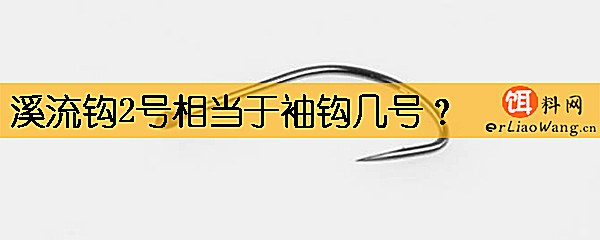 溪流钩2号相当于袖钩几号？

饵料网
erLiaoWang.cn